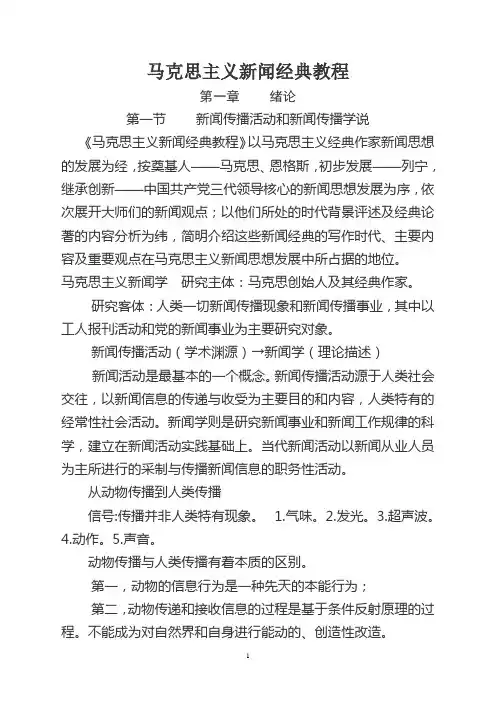 马克思主义新闻经典教程

第一章　绪论

第一节　新闻传播活动和新闻传播学说

《马克思主义新闻经典教程》以马克思主义经典作家新闻思想的发展为经，按奠基人——马克思、恩格斯，初步发展——列宁，继承创新——中国共产党三代领导核心的新闻思想发展为序，依次展开大师们的新闻观点；以他们所处的时代背景评述及经典论著的内容分析为纬，简明介绍这些新闻经典的写作时代、主要内容及重要观点在马克思主义新闻思想发展中所占据的地位。

马克思主义新闻学　研究主体：马克思创始人及其经典作家。

研究客体：人类一切新闻传播现象和新闻传播事业，其中以工人报刊活动和党的新闻事业为主要研究对象。

新闻传播活动（学术渊源）→新闻学（理论描述）

新闻活动是最基本的一个概念。新闻传播活动源于人类社会交往，以新闻信息的传递与收受为主要目的和内容，人类特有的经常性社会活动。新闻学则是研究新闻事业和新闻工作规律的科学，建立在新闻活动实践基础上。当代新闻活动以新闻从业人员为主所进行的采制与传播新闻信息的职务性活动。

从动物传播到人类传播

信号:传播并非人类特有现象。　1.气味。2.发光。3.超声波。4.动作。5.声音。

动物传播与人类传播有着本质的区别。

第一，动物的信息行为是一种先天的本能行为；

第二，动物传递和接收信息的过程是基于条件反射原理的过程。不能成为对自然界和自身进行能动的、创造性改造。

1